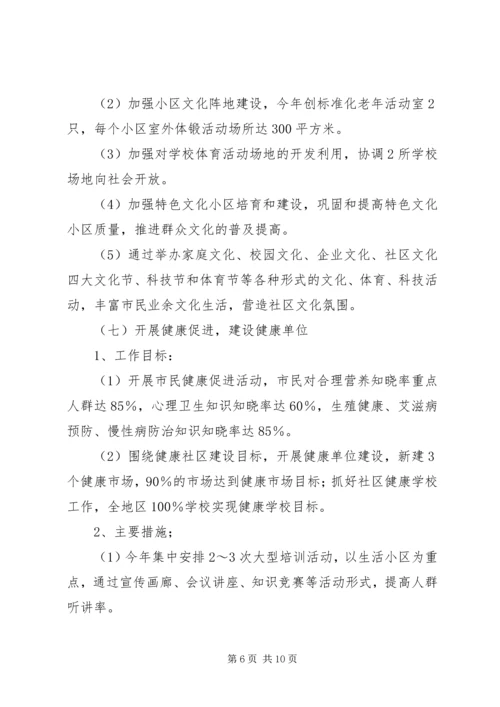 （2）加强小区文化阵地建设，今年创标准化老年活动室2只，每个小区室外体锻活动场所达300平方米。

（3）加强对学校体育活动场地的开发利用，协调2所学校场地向社会开放。

（4）加强特色文化小区培育和建设，巩固和提高特色文化小区质量，推进群众文化的普及提高。

（5）通过举办家庭文化、校园文化、企业文化、社区文化四大文化节、科技节和体育节等各种形式的文化、体育、科技活动，丰富市民业余文化生活，营造社区文化氛围。

（七）开展健康促进，建设健康单位

1、工作目标：

（1）开展市民健康促进活动，市民对合理营养知晓率重点人群达85%，心理卫生知识知晓率达60%，生殖健康、艾滋病预防、慢性病防治知识知晓率达85%。

（2）围绕健康社区建设目标，开展健康单位建设，新建3个健康市场，90%的市场达到健康市场目标；抓好社区健康学校工作，全地区100%学校实现健康学校目标。

2、主要措施；

（1）今年集中安排2～3次大型培训活动，以生活小区为重点，通过宣传画廊、会议讲座、知识竞赛等活动形式，提高人群听讲率。

第6页 共10页